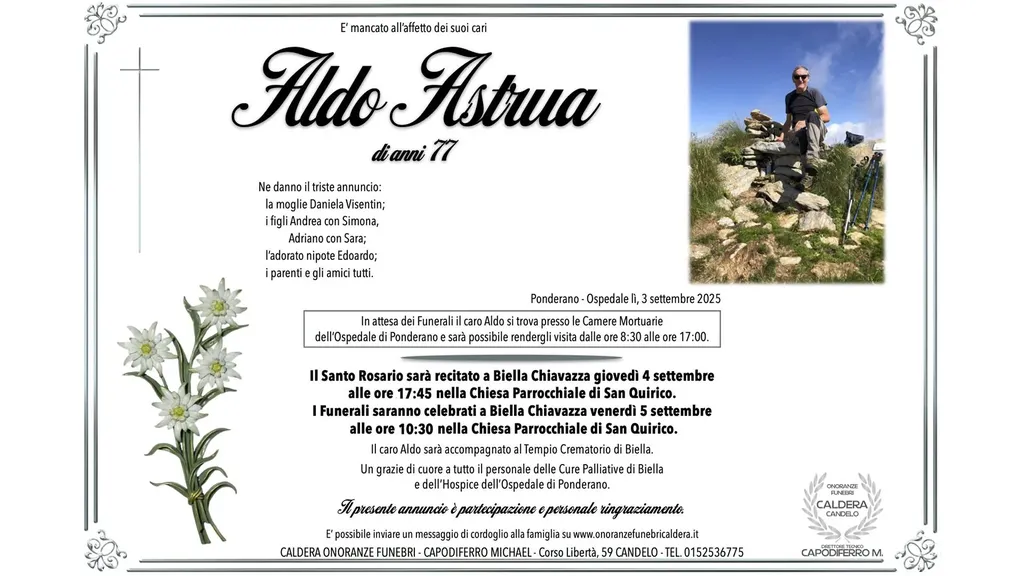 E' mancato all'affetto dei suoi cari

Aldo Astrua

di anni 77

Ne danno il triste annuncio:
la moglie Daniela Visentin;
i figli Andrea con Simona,
Adriano con Sara;
l'adorato nipote Edoardo;
i parenti e gli amici tutti.

Ponderano - Ospedale lì, 3 settembre 2025

In attesa dei Funerali il caro Aldo si trova presso le Camere Mortuarie dell'Ospedale di Ponderano e sarà possibile rendergli visita dalle ore 8:30 alle ore 17:00.

Il Santo Rosario sarà recitato a Biella Chiavazza giovedì 4 settembre alle ore 17:45 nella Chiesa Parrocchiale di San Quirico.
I Funerali saranno celebrati a Biella Chiavazza venerdì 5 settembre alle ore 10:30 nella Chiesa Parrocchiale di San Quirico.

Il caro Aldo sarà accompagnato al Tempio Crematorio di Biella.

Un grazie di cuore a tutto il personale delle Cure Palliative di Biella e dell'Hospice dell'Ospedale di Ponderano.

Il presente annuncio è partecipazione e personale ringraziamento.

E' possibile inviare un messaggio di cordoglio alla famiglia su www.onoranzefunebricaldera.it

CALDERA ONORANZE FUNEBRI - CAPODIFERRO MICHAEL - Corso Libertà, 59 CANDELO - TEL. 0152536775

ONORANZE FUNEBRI CALDERA CANDELO
DIRETTORE TECNICO CAPODIFERRO M.